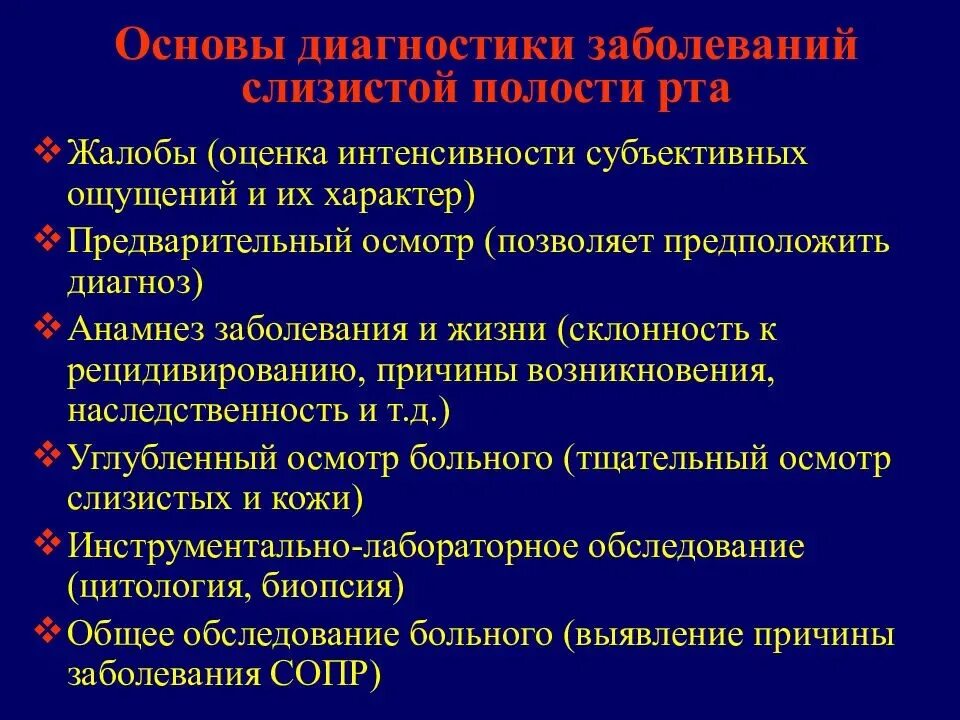 Основы диагностики заболеваний слизистой полости рта

❖ Жалобы (оценка интенсивности субъективных ощущений и их характер)
❖ Предварительный осмотр (позволяет предположить диагноз)
❖ Анамнез заболевания и жизни (склонность к рецидивированию, причины возникновения, наследственность и т.д.)
❖ Углубленный осмотр больного (тщательный осмотр слизистых и кожи)
❖ Инструментально-лабораторное обследование (цитология, биопсия)
❖ Общее обследование больного (выявление причины заболевания СОПР)